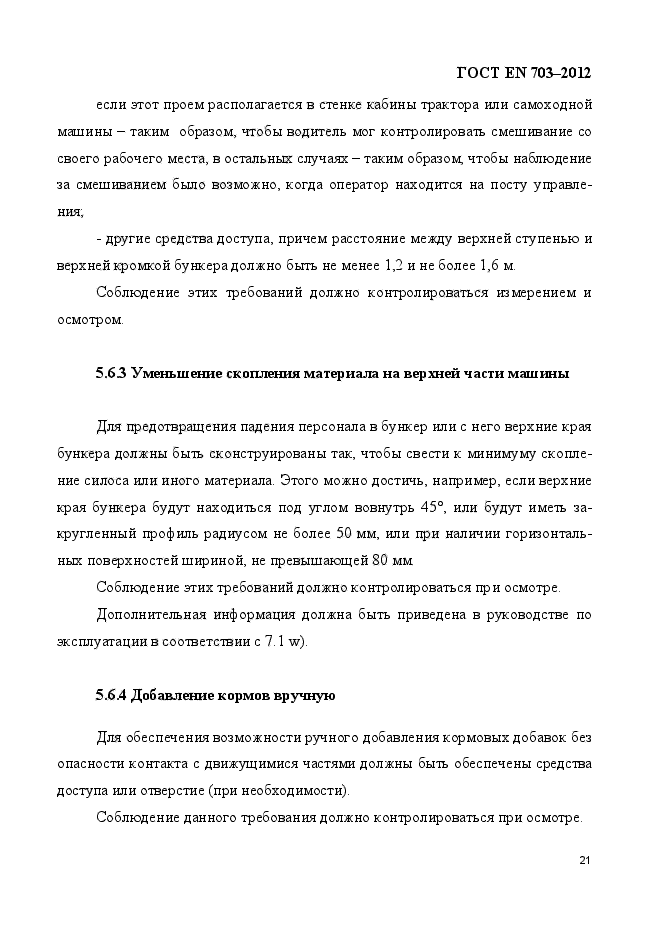 ГОСТ EN 703–2012

если этот проем располагается в стенке кабины трактора или самоходной машины – таким образом, чтобы водитель мог контролировать смешивание со своего рабочего места, в остальных случаях – таким образом, чтобы наблюдение за смешиванием было возможно, когда оператор находится на посту управления;

- другие средства доступа, причем расстояние между верхней ступенью и верхней кромкой бункера должно быть не менее 1,2 и не более 1,6 м.

Соблюдение этих требований должно контролироваться измерением и осмотром.

5.6.3 Уменьшение скопления материала на верхней части машины

Для предотвращения падения персонала в бункер или с него верхние края бункера должны быть сконструированы так, чтобы свести к минимуму скопление силоса или иного материала. Этого можно достичь, например, если верхние края бункера будут находиться под углом вовнутрь 45°, или будут иметь закругленный профиль радиусом не более 50 мм, или при наличии горизонтальных поверхностей шириной, не превышающей 80 мм.

Соблюдение этих требований должно контролироваться при осмотре.

Дополнительная информация должна быть приведена в руководстве по эксплуатации в соответствии с 7.1 w).

5.6.4 Добавление кормов вручную

Для обеспечения возможности ручного добавления кормовых добавок без опасности контакта с движущимися частями должны быть обеспечены средства доступа или отверстие (при необходимости).

Соблюдение данного требования должно контролироваться при осмотре.

21